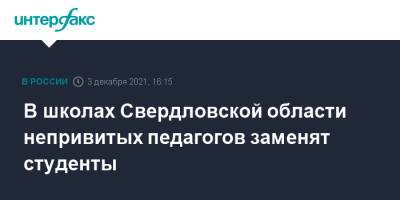 интерфакс

В РОССИИ 3 декабря 2021, 16:15

В школах Свердловской области непривитых педагогов заменят студенты